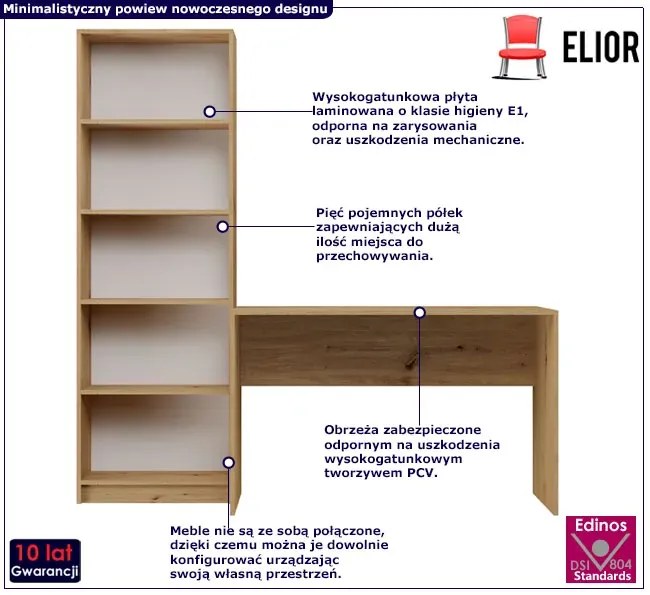 Minimalistyczny powiew nowoczesnego designu

ELIOR

Wysokogatunkowa płyta laminowana o klasie higieny E1, odporna na zarysowania oraz uszkodzenia mechaniczne.

Pięć pojemnych półek zapewniających dużą ilość miejsca do przechowywania.

Obrzeża zabezpieczone odpornym na uszkodzenia wysokogatunkowym tworzywem PCV.

Meble nie są ze sobą połączone, dzięki czemu można je dowolnie konfigurować urządzając swoją własną przestrzeń.

10 lat
Gwarancji

Edinos
DSI 804
Standards